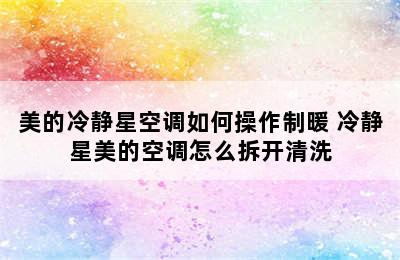 美的冷静星空调如何操作制暖 冷静星美的空调怎么拆开清洗